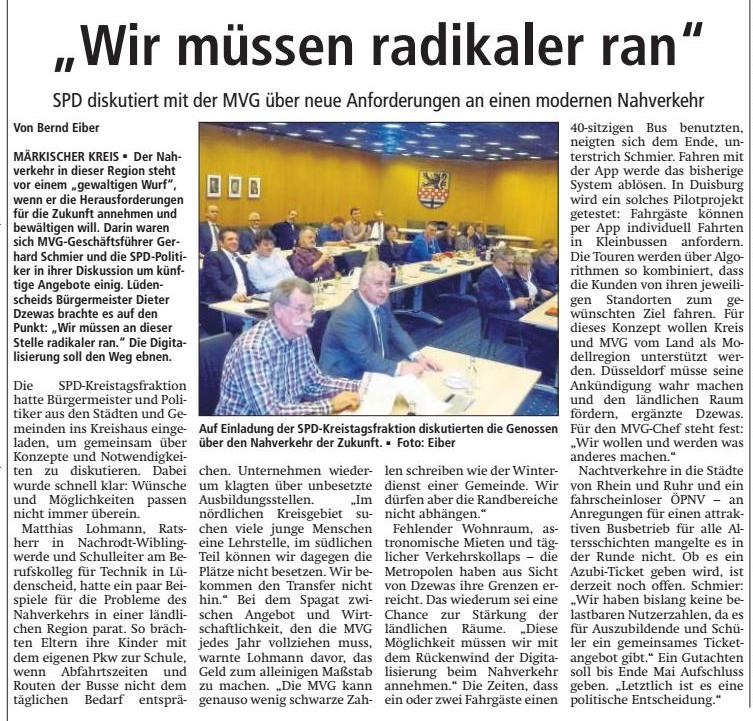 „Wir müssen radikaler ran“

SPD diskutiert mit der MVG über neue Anforderungen an einen modernen Nahverkehr

Von Bernd Eiber

MÄRKISCHER KREIS ▪ Der Nahverkehr in dieser Region steht vor einem „gewaltigen Wurf“, wenn er die Herausforderungen für die Zukunft annehmen und bewältigen will. Darin waren sich MVG-Geschäftsführer Gerhard Schmier und die SPD-Politiker in ihrer Diskussion um künftige Angebote einig. Lüdenscheids Bürgermeister Dieter Dzewas brachte es auf den Punkt: „Wir müssen an dieser Stelle radikaler ran.“ Die Digitalisierung soll den Weg ebnen.

Die SPD-Kreistagsfraktion hatte Bürgermeister und Politiker aus den Städten und Gemeinden ins Kreishaus eingeladen, um gemeinsam über Konzepte und Notwendigkeiten zu diskutieren. Dabei wurde schnell klar: Wünsche und Möglichkeiten passen nicht immer überein.

Matthias Lohmann, Ratsherr in Nachrodt-Wiblingwerde und Schulleiter am Berufskolleg für Technik in Lüdenscheid, hatte ein paar Beispiele für die Probleme des Nahverkehrs in einer ländlichen Region parat. So brächten Eltern ihre Kinder mit dem eigenen Pkw zur Schule, wenn Abfahrtszeiten und Routen der Busse nicht dem täglichen Bedarf entsprächen. Unternehmen wiederum klagten über unbesetzte Ausbildungsstellen. „Im nördlichen Kreisgebiet suchen viele junge Menschen eine Lehrstelle, im südlichen Teil können wir dagegen die Plätze nicht besetzen. Wir bekommen den Transfer nicht hin.“ Bei dem Spagat zwischen Angebot und Wirtschaftlichkeit, den die MVG jedes Jahr vollziehen muss, warnte Lohmann davor, das Geld zum alleinigen Maßstab zu machen. „Die MVG kann genauso wenig schwarze Zahlen schreiben wie der Winterdienst einer Gemeinde. Wir dürfen aber die Randbereiche nicht abhängen.“

Fehlender Wohnraum, astronomische Mieten und täglicher Verkehrskollaps – die Metropolen haben aus Sicht von Dzewas ihre Grenzen erreicht. Das wiederum sei eine Chance zur Stärkung der ländlichen Räume. „Diese Möglichkeit müssen wir mit dem Rückenwind der Digitalisierung beim Nahverkehr annehmen.“ Die Zeiten, dass ein oder zwei Fahrgäste einen 40-sitzigen Bus benutzten, neigten sich dem Ende, unterstrich Schmier. Fahren mit der App werde das bisherige System ablösen. In Duisburg wird ein solches Pilotprojekt getestet: Fahrgäste können per App individuell Fahrten in Kleinbussen anfordern. Die Touren werden über Algorithmen so kombiniert, dass die Kunden von ihren jeweiligen Standorten zum gewünschten Ziel fahren. Für dieses Konzept wollen Kreis und MVG vom Land als Modellregion unterstützt werden. Düsseldorf müsse seine Ankündigung wahr machen und den ländlichen Raum fördern, ergänzte Dzewas. Für den MVG-Chef steht fest: „Wir wollen und werden was anderes machen.“

Nachtverkehre in die Städte von Rhein und Ruhr und ein fahrscheinloser ÖPNV – an Anregungen für einen attraktiven Busbetrieb für alle Altersschichten mangelte es in der Runde nicht. Ob es ein Azubi-Ticket geben wird, ist derzeit noch offen. Schmier: „Wir haben bislang keine belastbaren Nutzerzahlen, da es für Auszubildende und Schüler ein gemeinsames Ticketangebot gibt.“ Ein Gutachten soll bis Ende Mai Aufschluss geben. „Letztlich ist es eine politische Entscheidung.“

Auf Einladung der SPD-Kreistagsfraktion diskutierten die Genossen über den Nahverkehr der Zukunft. ▪ Foto: Eiber